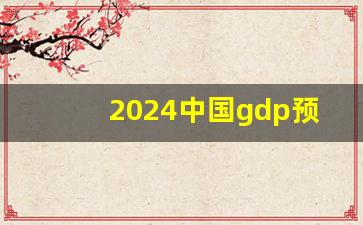 2024中国gdp预